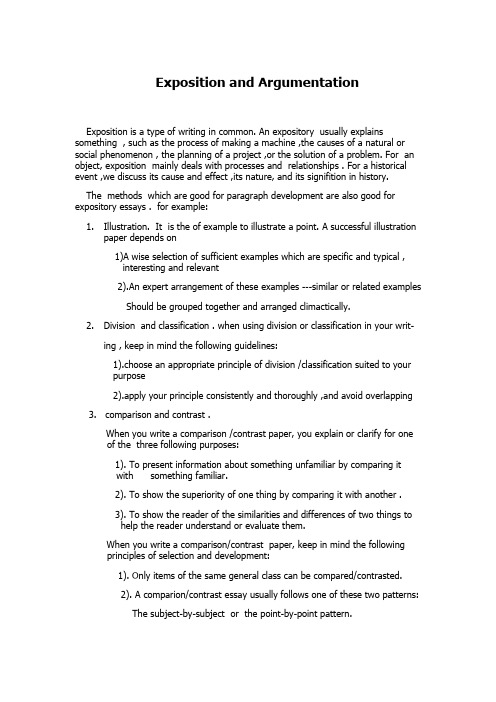 Exposition and Argumentation

Exposition is a type of writing in common. An expository usually explains something , such as the process of making a machine ,the causes of a natural or social phenomenon , the planning of a project ,or the solution of a problem. For an object, exposition mainly deals with processes and relationships . For a historical event ,we discuss its cause and effect ,its nature, and its signifition in history.

The methods which are good for paragraph development are also good for expository essays . for example:

1. Illustration. It is the of example to illustrate a point. A successful illustration paper depends on

1)A wise selection of sufficient examples which are specific and typical , interesting and relevant

2).An expert arrangement of these examples ---similar or related examples

Should be grouped together and arranged climactically.

2. Division and classification . when using division or classification in your writing , keep in mind the following guidelines:

1).choose an appropriate principle of division /classification suited to your purpose

2).apply your principle consistently and thoroughly ,and avoid overlapping

3. comparison and contrast .

When you write a comparison /contrast paper, you explain or clarify for one of the three following purposes:

1). To present information about something unfamiliar by comparing it with something familiar.

2). To show the superiority of one thing by comparing it with another .

3). To show the reader of the similarities and differences of two things to help the reader understand or evaluate them.

When you write a comparison/contrast paper, keep in mind the following principles of selection and development:

1). Only items of the same general class can be compared/contrasted.

2). A comparion/contrast essay usually follows one of these two patterns:

The subject-by-subject or the point-by-point pattern.